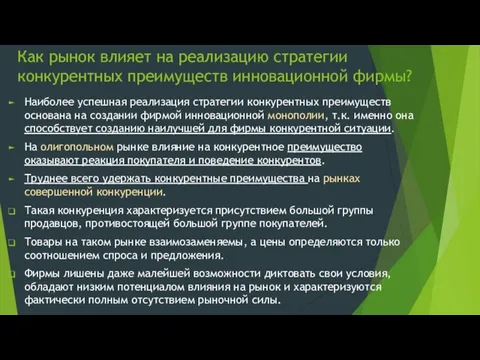 Как рынок влияет на реализацию стратегии конкурентных преимуществ инновационной фирмы?

Наиболее успешная реализация стратегии конкурентных преимуществ основана на создании фирмой инновационной монополии, т.к. именно она способствует созданию наилучшей для фирмы конкурентной ситуации.

На олигопольном рынке влияние на конкурентное преимущество оказывают реакция покупателя и поведение конкурентов.

Труднее всего удержать конкурентные преимущества на рынках совершенной конкуренции.

Такая конкуренция характеризуется присутствием большой группы продавцов, противостоящей большой группе покупателей.

Товары на таком рынке взаимозаменяемы, а цены определяются только соотношением спроса и предложения.

Фирмы лишены даже малейшей возможности диктовать свои условия, обладают низким потенциалом влияния на рынок и характеризуются фактически полным отсутствием рыночной силы.